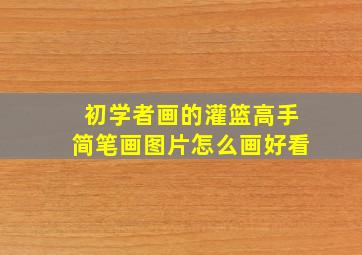 初学者画的灌篮高手
简笔画图片怎么画好看